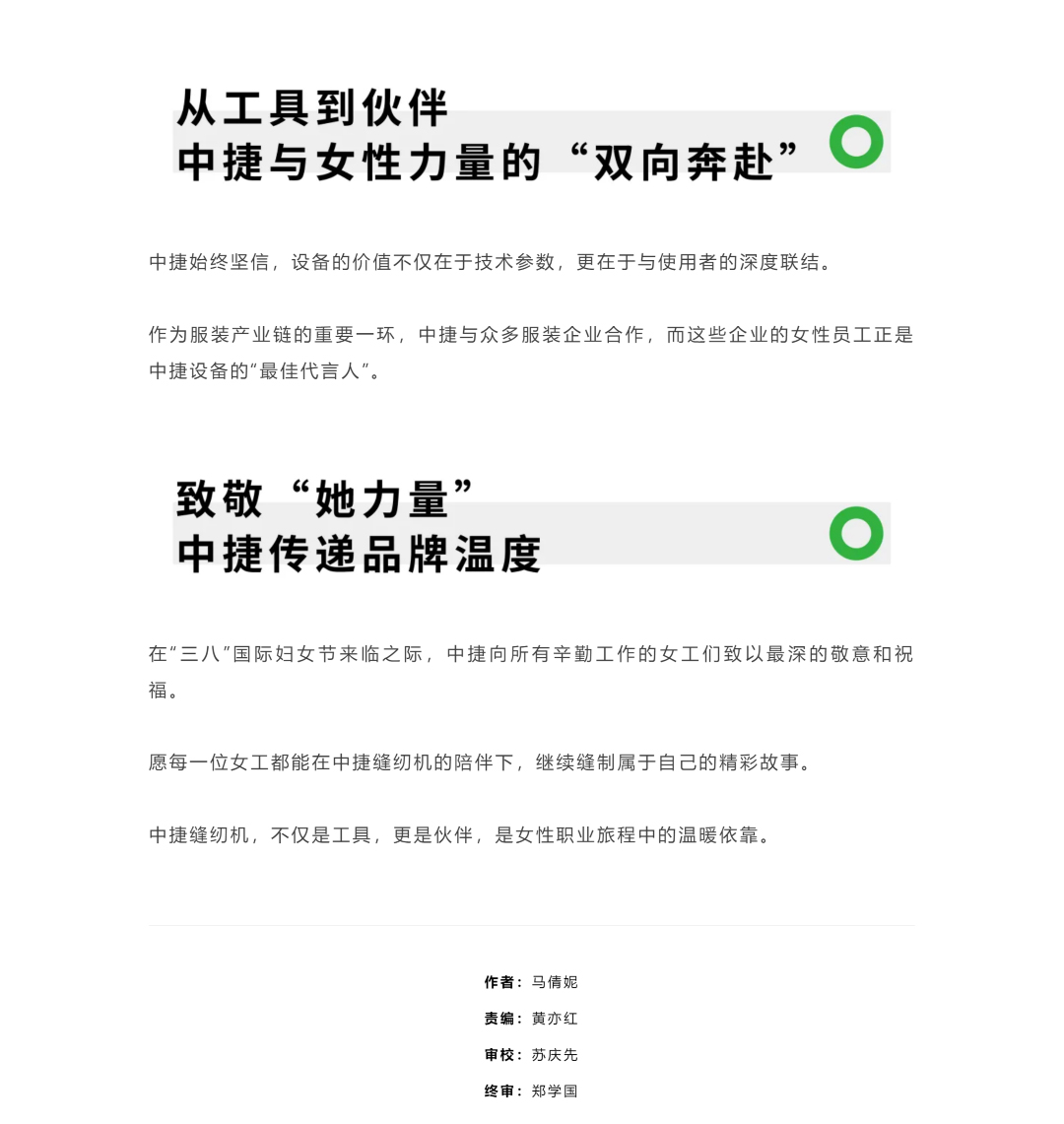 从工具到伙伴
中捷与女性力量的“双向奔赴”

中捷始终坚信，设备的价值不仅在于技术参数，更在于与使用者的深度联结。

作为服装产业链的重要一环，中捷与众多服装企业合作，而这些企业的女性员工正是中捷设备的“最佳代言人”。

致敬“她力量”
中捷传递品牌温度

在“三八”国际妇女节来临之际，中捷向所有辛勤工作的女工们致以最深的敬意和祝福。

愿每一位女工都能在中捷缝纫机的陪伴下，继续缝制属于自己的精彩故事。

中捷缝纫机，不仅是工具，更是伙伴，是女性职业旅程中的温暖依靠。

作者：马倩妮

责编：黄亦红

审校：苏庆先

终审：郑学国